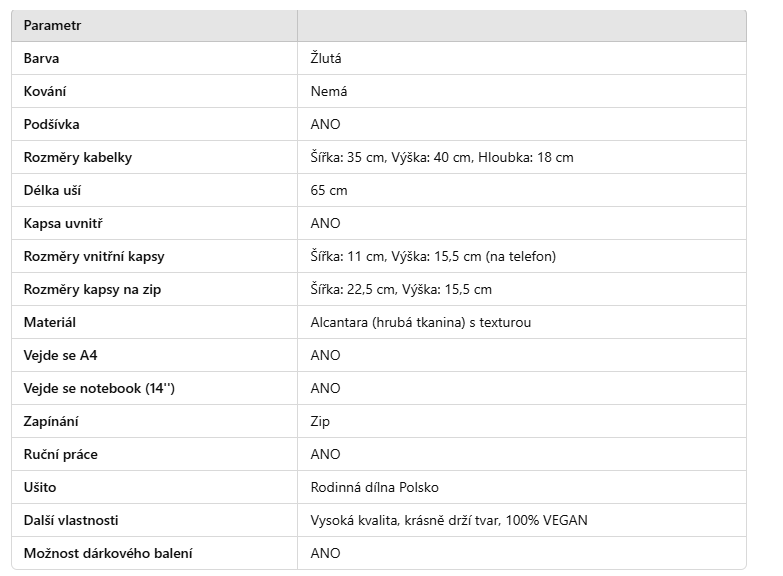 | Parametr | |
|---|---|
| Barva | Žlutá |
| Kování | Nemá |
| Podšívka | ANO |
| Rozměry kabelky | Šířka: 35 cm, Výška: 40 cm, Hloubka: 18 cm |
| Délka uší | 65 cm |
| Kapsa uvnitř | ANO |
| Rozměry vnitřní kapsy | Šířka: 11 cm, Výška: 15,5 cm (na telefon) |
| Rozměry kapsy na zip | Šířka: 22,5 cm, Výška: 15,5 cm |
| Materiál | Alcantara (hrubá tkanina) s texturou |
| Vejde se A4 | ANO |
| Vejde se notebook (14'') | ANO |
| Zapínání | Zip |
| Ruční práce | ANO |
| Ušito | Rodinná dílna Polsko |
| Další vlastnosti | Vysoká kvalita, krásně drží tvar, 100% VEGAN |
| Možnost dárkového balení | ANO |